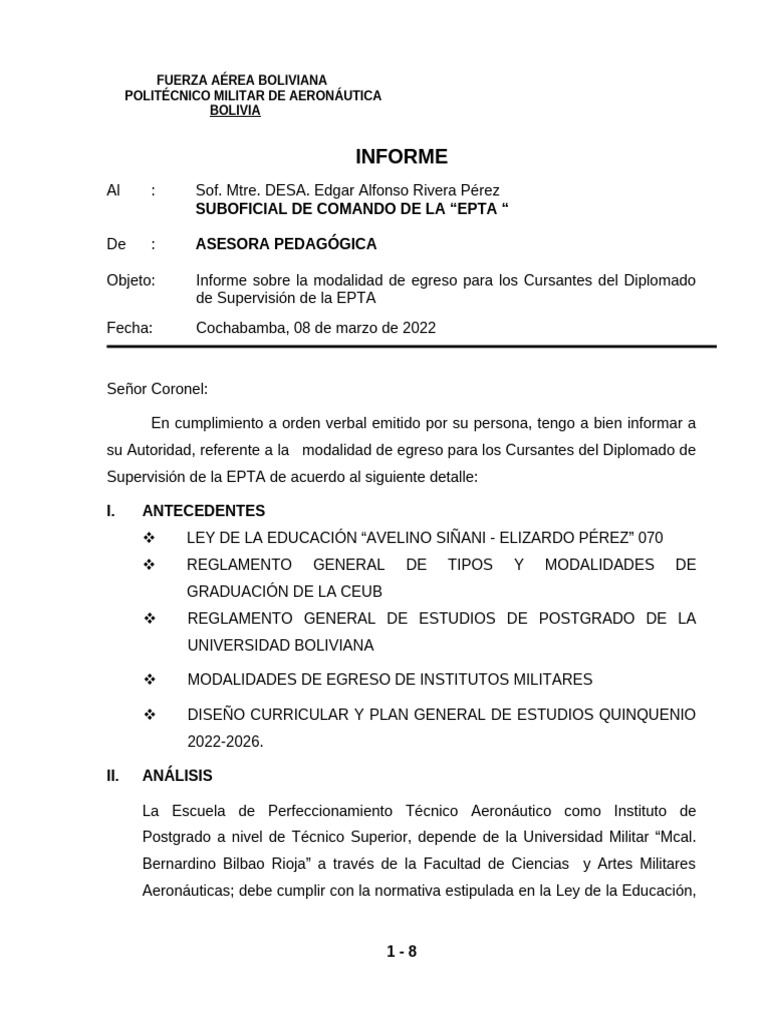 FUERZA AÉREA BOLIVIANA
POLITÉCNICO MILITAR DE AERONÁUTICA
BOLIVIA

INFORME

Al : Sof. Mtre. DESA. Edgar Alfonso Rivera Pérez
SUBOFICIAL DE COMANDO DE LA “EPTA “

De : ASESORA PEDAGÓGICA

Objeto: Informe sobre la modalidad de egreso para los Cursantes del Diplomado de Supervisión de la EPTA

Fecha: Cochabamba, 08 de marzo de 2022

Señor Coronel:

En cumplimiento a orden verbal emitido por su persona, tengo a bien informar a su Autoridad, referente a la modalidad de egreso para los Cursantes del Diplomado de Supervisión de la EPTA de acuerdo al siguiente detalle:

I. ANTECEDENTES

❖ LEY DE LA EDUCACIÓN “AVELINO SIÑANI - ELIZARDO PÉREZ” 070

❖ REGLAMENTO GENERAL DE TIPOS Y MODALIDADES DE GRADUACIÓN DE LA CEUB

❖ REGLAMENTO GENERAL DE ESTUDIOS DE POSTGRADO DE LA UNIVERSIDAD BOLIVIANA

❖ MODALIDADES DE EGRESO DE INSTITUTOS MILITARES

❖ DISEÑO CURRICULAR Y PLAN GENERAL DE ESTUDIOS QUINQUENIO 2022-2026.

II. ANÁLISIS

La Escuela de Perfeccionamiento Técnico Aeronáutico como Instituto de Postgrado a nivel de Técnico Superior, depende de la Universidad Militar “Mcal. Bernardino Bilbao Rioja” a través de la Facultad de Ciencias y Artes Militares Aeronáuticas; debe cumplir con la normativa estipulada en la Ley de la Educación,

1 - 8